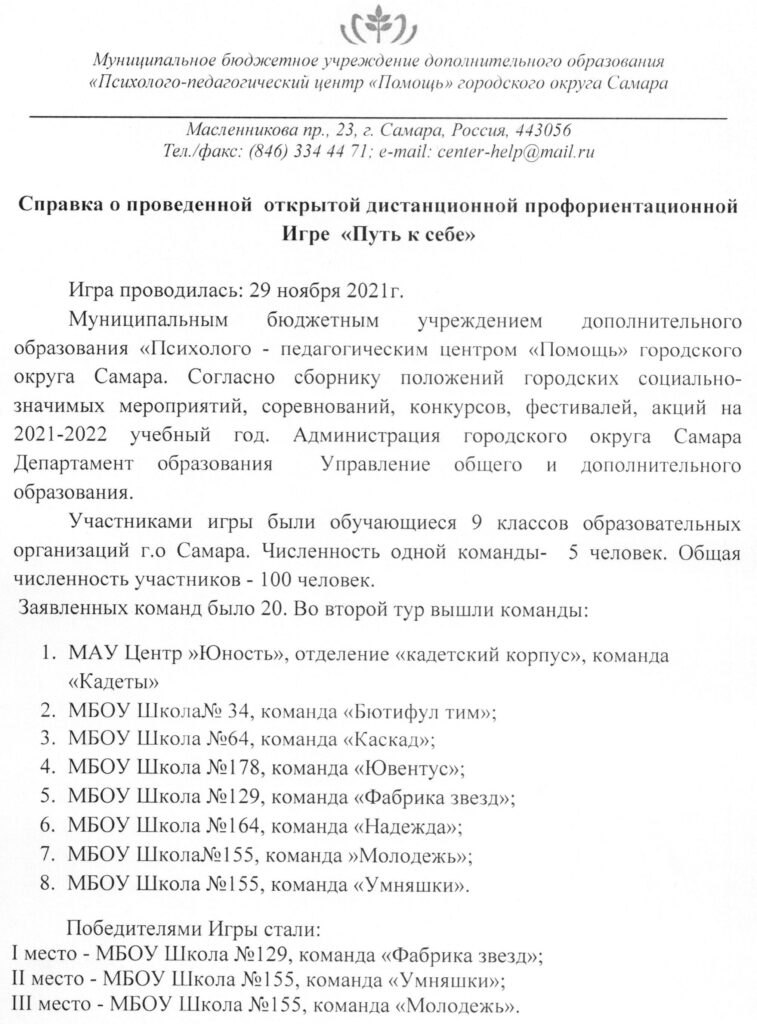 Муниципальное бюджетное учреждение дополнительного образования «Психолого-педагогический центр «Помощь» городского округа Самара

Масленникова пр., 23, г. Самара, Россия, 443056
Тел./факс: (846) 334 44 71; e-mail: center-help@mail.ru

Справка о проведенной открытой дистанционной профориентационной Игре «Путь к себе»

Игра проводилась: 29 ноября 2021г.

Муниципальным бюджетным учреждением дополнительного образования «Психолого - педагогическим центром «Помощь» городского округа Самара. Согласно сборнику положений городских социально-значимых мероприятий, соревнований, конкурсов, фестивалей, акций на 2021-2022 учебный год. Администрация городского округа Самара Департамент образования Управление общего и дополнительного образования.

Участниками игры были обучающиеся 9 классов образовательных организаций г.о Самара. Численность одной команды- 5 человек. Общая численность участников - 100 человек.
Заявленных команд было 20. Во второй тур вышли команды:

1. МАУ Центр »Юность», отделение «кадетский корпус», команда «Кадеты»
2. МБОУ Школа№ 34, команда «Бютифул тим»;
3. МБОУ Школа №64, команда «Каскад»;
4. МБОУ Школа №178, команда «Ювентус»;
5. МБОУ Школа №129, команда «Фабрика звезд»;
6. МБОУ Школа №164, команда «Надежда»;
7. МБОУ Школа№155, команда »Молодежь»;
8. МБОУ Школа №155, команда «Умняшки».

Победителями Игры стали:
I место - МБОУ Школа №129, команда «Фабрика звезд»;
II место - МБОУ Школа №155, команда «Умняшки»;
III место - МБОУ Школа №155, команда «Молодежь».